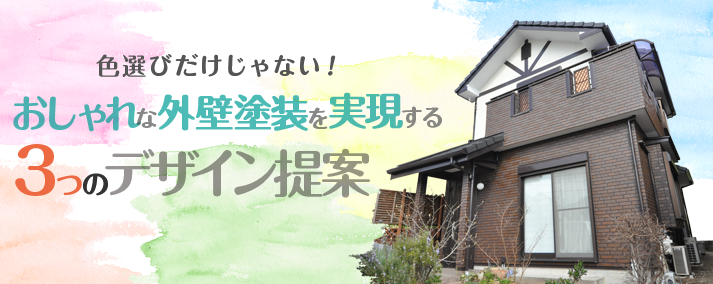 色選びだけじゃない！
おしゃれな外壁塗装を実現する
3つのデザイン提案